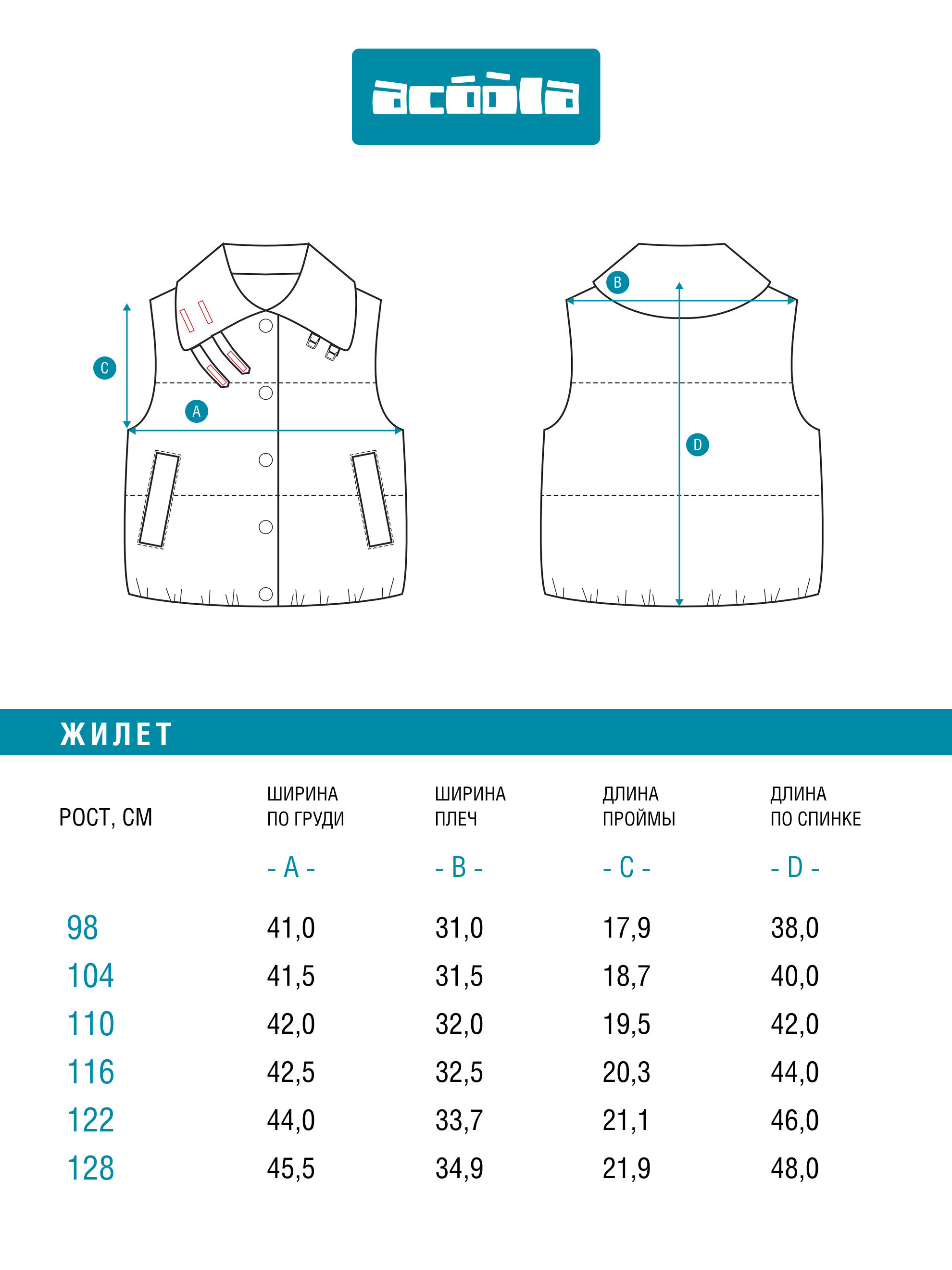 acóòla

C

A

B

D

ЖИЛЕТ

| РОСТ, СМ | ШИРИНА ПО ГРУДИ - A - | ШИРИНА ПЛЕЧ - B - | ДЛИНА ПРОЙМЫ - C - | ДЛИНА ПО СПИНКЕ - D - |
|---|---|---|---|---|
| 98 | 41,0 | 31,0 | 17,9 | 38,0 |
| 104 | 41,5 | 31,5 | 18,7 | 40,0 |
| 110 | 42,0 | 32,0 | 19,5 | 42,0 |
| 116 | 42,5 | 32,5 | 20,3 | 44,0 |
| 122 | 44,0 | 33,7 | 21,1 | 46,0 |
| 128 | 45,5 | 34,9 | 21,9 | 48,0 |